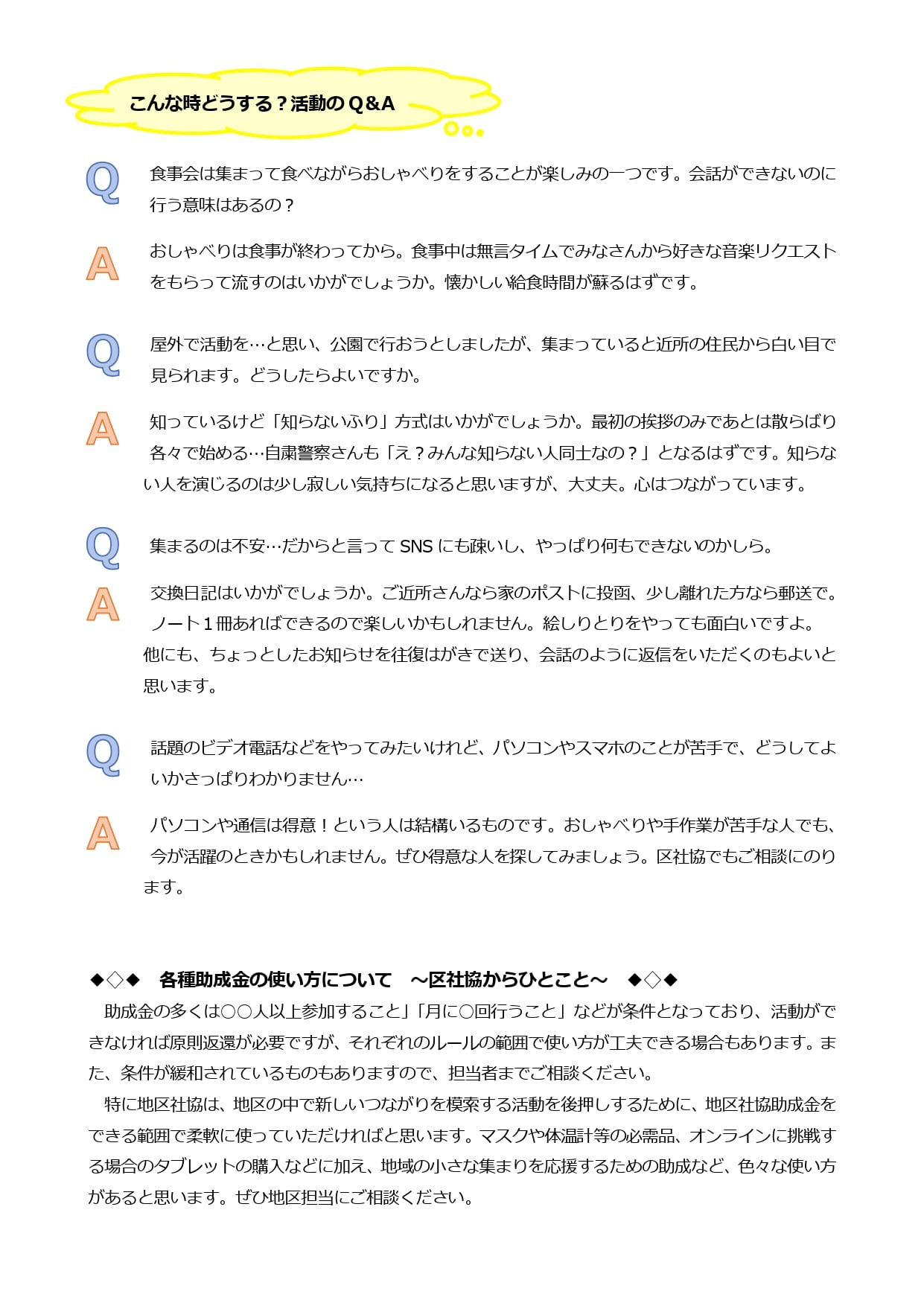 こんな時どうする？活動のＱ&Ａ

Q 食事会は集まって食べながらおしゃべりをすることが楽しみの一つです。会話ができないのに行う意味はあるの？

A おしゃべりは食事が終わってから。食事中は無言タイムでみなさんから好きな音楽リクエストをもらって流すのはいかがでしょうか。懐かしい給食時間が蘇るはずです。

Q 屋外で活動を…と思い、公園で行おうとしましたが、集まっていると近所の住民から白い目で見られます。どうしたらよいですか。

A 知っているけど「知らないふり」方式はいかがでしょうか。最初の挨拶のみであとは散らばり各々で始める…自粛警察さんも「え？みんな知らない人同士なの？」となるはずです。知らない人を演じるのは少し寂しい気持ちになると思いますが、大丈夫。心はつながっています。

Q 集まるのは不安…だからと言って SNS にも疎いし、やっぱり何もできないのかしら。

A 交換日記はいかがでしょうか。ご近所さんなら家のポストに投函、少し離れた方なら郵送で。ノート１冊あればできるので楽しいかもしれません。絵しりとりをやっても面白いですよ。他にも、ちょっとしたお知らせを往復はがきで送り、会話のように返信をいただくのもよいと思います。

Q 話題のビデオ電話などをやってみたいけれど、パソコンやスマホのことが苦手で、どうしてよいかさっぱりわかりません…

A パソコンや通信は得意！という人は結構いるものです。おしゃべりや手作業が苦手な人でも、今が活躍のときかもしれません。ぜひ得意な人を探してみましょう。区社協でもご相談にのります。

◆◇◆　各種助成金の使い方について　～区社協からひとこと～　◆◇◆
　助成金の多くは○○人以上参加すること」「月に○回行うこと」などが条件となっており、活動ができなければ原則返還が必要ですが、それぞれのルールの範囲で使い方が工夫できる場合もあります。また、条件が緩和されているものもありますので、担当者までご相談ください。
　特に地区社協は、地区の中で新しいつながりを模索する活動を後押しするために、地区社協助成金をできる範囲で柔軟に使っていただければと思います。マスクや体温計等の必需品、オンラインに挑戦する場合のタブレットの購入などに加え、地域の小さな集まりを応援するための助成など、色々な使い方があると思います。ぜひ地区担当にご相談ください。